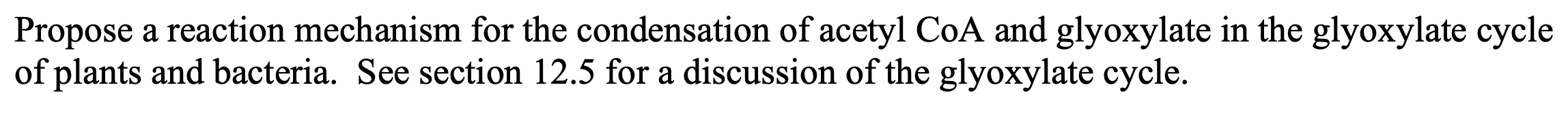 Propose a reaction mechanism for the condensation of acetyl CoA and glyoxylate in the glyoxylate cycle of plants and bacteria.  See section 12.5 for a discussion of the glyoxylate cycle.